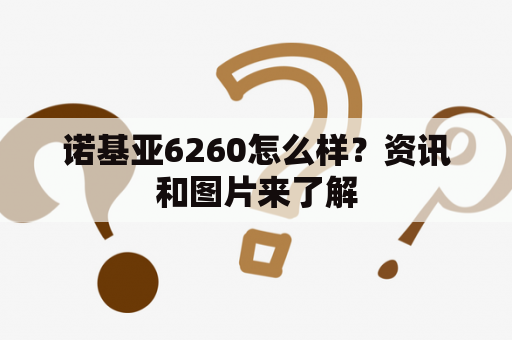 诺基亚6260怎么样？资讯和图片来了解